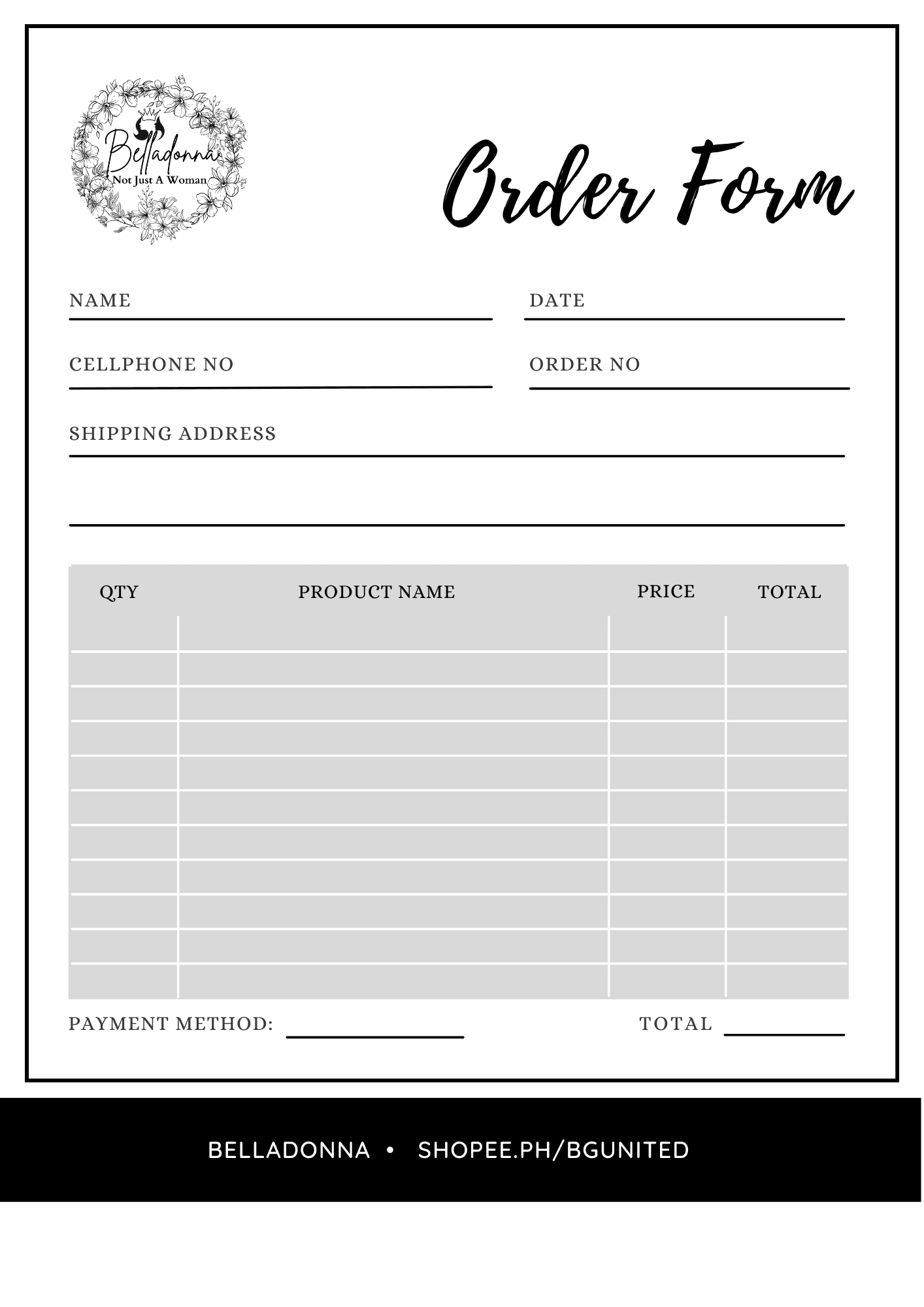 Belladonna
Not Just A Woman

Order Form

NAME ____ DATE ____

CELLPHONE NO ____ ORDER NO ____

SHIPPING ADDRESS ____

____

| QTY | PRODUCT NAME | PRICE | TOTAL |
|---|---|---|---|
| | | | |
| | | | |
| | | | |
| | | | |
| | | | |
| | | | |
| | | | |
| | | | |
| | | | |
| | | | |
| | | | |

PAYMENT METHOD: ____ TOTAL ____

BELLADONNA • SHOPEE.PH/BGUNITED